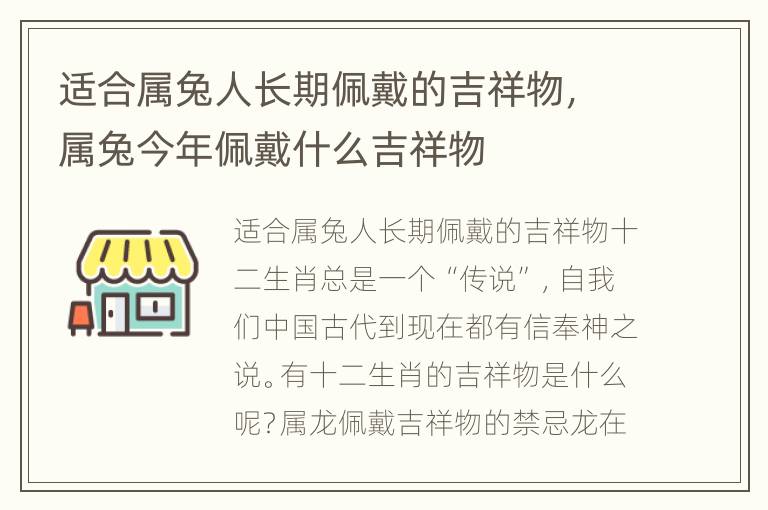 适合属兔人长期佩戴的吉祥物，属兔今年佩戴什么吉祥物

适合属兔人长期佩戴的吉祥物十二生肖总是一个“传说”，自我们中国古代到现在都有信奉神之说。有十二生肖的吉祥物是什么呢？属龙佩戴吉祥物的禁忌龙在